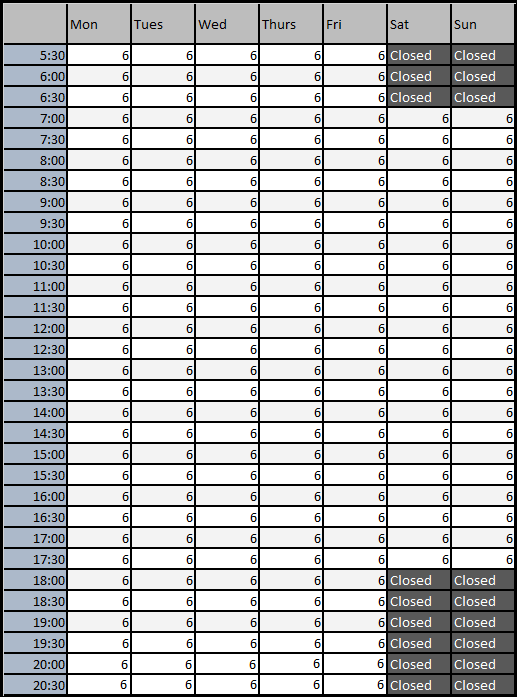 |  | Mon | Tues | Wed | Thurs | Fri | Sat | Sun |
|---|---|---|---|---|---|---|---|
| 5:30 | 6 | 6 | 6 | 6 | 6 | Closed | Closed |
| 6:00 | 6 | 6 | 6 | 6 | 6 | Closed | Closed |
| 6:30 | 6 | 6 | 6 | 6 | 6 | Closed | Closed |
| 7:00 | 6 | 6 | 6 | 6 | 6 | 6 | 6 |
| 7:30 | 6 | 6 | 6 | 6 | 6 | 6 | 6 |
| 8:00 | 6 | 6 | 6 | 6 | 6 | 6 | 6 |
| 8:30 | 6 | 6 | 6 | 6 | 6 | 6 | 6 |
| 9:00 | 6 | 6 | 6 | 6 | 6 | 6 | 6 |
| 9:30 | 6 | 6 | 6 | 6 | 6 | 6 | 6 |
| 10:00 | 6 | 6 | 6 | 6 | 6 | 6 | 6 |
| 10:30 | 6 | 6 | 6 | 6 | 6 | 6 | 6 |
| 11:00 | 6 | 6 | 6 | 6 | 6 | 6 | 6 |
| 11:30 | 6 | 6 | 6 | 6 | 6 | 6 | 6 |
| 12:00 | 6 | 6 | 6 | 6 | 6 | 6 | 6 |
| 12:30 | 6 | 6 | 6 | 6 | 6 | 6 | 6 |
| 13:00 | 6 | 6 | 6 | 6 | 6 | 6 | 6 |
| 13:30 | 6 | 6 | 6 | 6 | 6 | 6 | 6 |
| 14:00 | 6 | 6 | 6 | 6 | 6 | 6 | 6 |
| 14:30 | 6 | 6 | 6 | 6 | 6 | 6 | 6 |
| 15:00 | 6 | 6 | 6 | 6 | 6 | 6 | 6 |
| 15:30 | 6 | 6 | 6 | 6 | 6 | 6 | 6 |
| 16:00 | 6 | 6 | 6 | 6 | 6 | 6 | 6 |
| 16:30 | 6 | 6 | 6 | 6 | 6 | 6 | 6 |
| 17:00 | 6 | 6 | 6 | 6 | 6 | 6 | 6 |
| 17:30 | 6 | 6 | 6 | 6 | 6 | 6 | 6 |
| 18:00 | 6 | 6 | 6 | 6 | 6 | Closed | Closed |
| 18:30 | 6 | 6 | 6 | 6 | 6 | Closed | Closed |
| 19:00 | 6 | 6 | 6 | 6 | 6 | Closed | Closed |
| 19:30 | 6 | 6 | 6 | 6 | 6 | Closed | Closed |
| 20:00 | 6 | 6 | 6 | 6 | 6 | Closed | Closed |
| 20:30 | 6 | 6 | 6 | 6 | 6 | Closed | Closed |